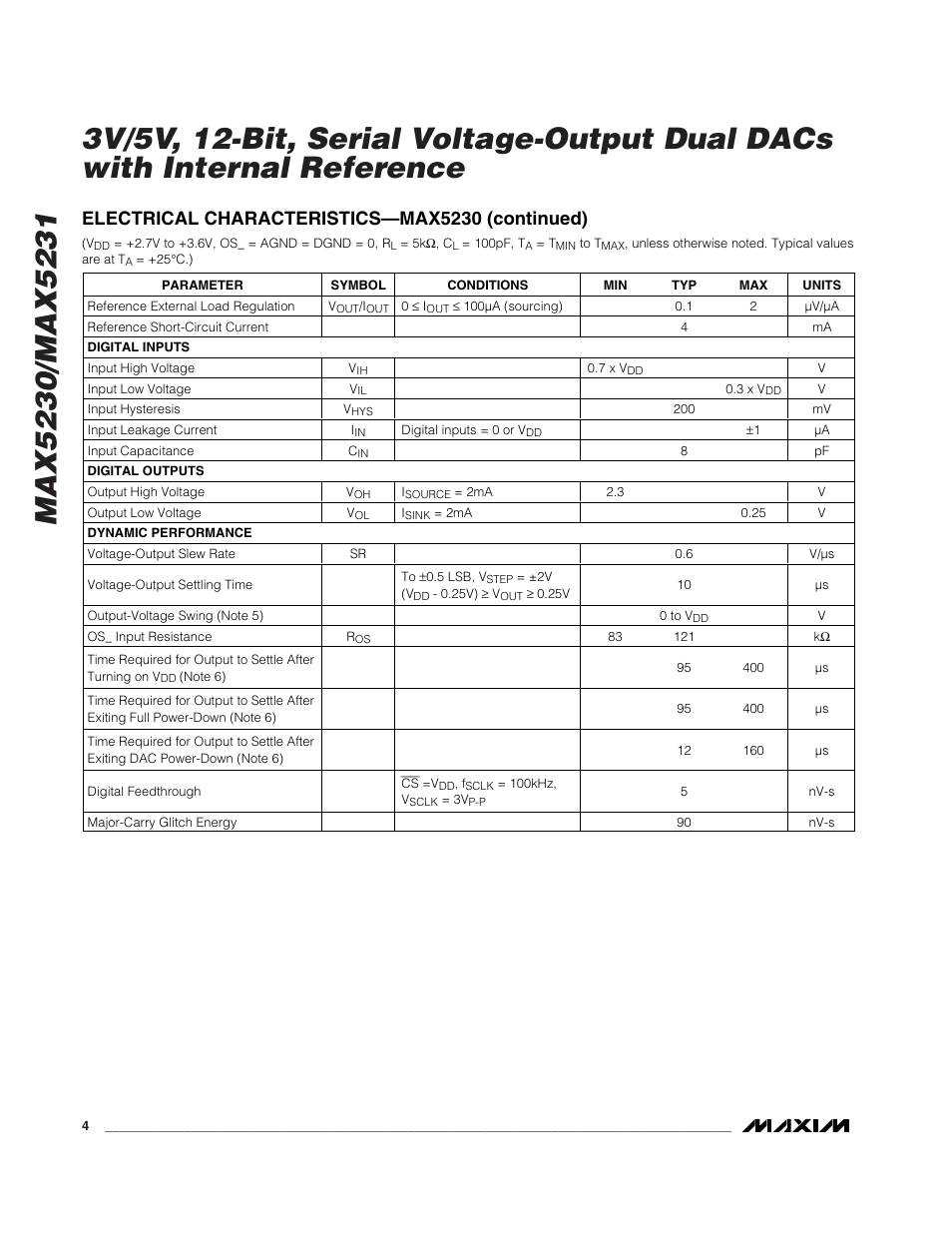 MAX5230/MAX5231

3V/5V, 12-Bit, Serial Voltage-Output Dual DACs with Internal Reference

ELECTRICAL CHARACTERISTICS—MAX5230 (continued)

($V_{DD}$ = +2.7V to +3.6V, OS_ = AGND = DGND = 0, $R_L$ = 5kΩ, $C_L$ = 100pF, $T_A$ = $T_{MIN}$ to $T_{MAX}$, unless otherwise noted. Typical values are at $T_A$ = +25°C.)

| PARAMETER | SYMBOL | CONDITIONS | MIN | TYP | MAX | UNITS |
|---|---|---|---|---|---|---|
| Reference External Load Regulation | $V_{OUT}/I_{OUT}$ | 0 ≤ $I_{OUT}$ ≤ 100µA (sourcing) | | 0.1 | 2 | µV/µA |
| Reference Short-Circuit Current | | | | 4 | | mA |
| DIGITAL INPUTS | | | | | | |
| Input High Voltage | $V_{IH}$ | | 0.7 x $V_{DD}$ | | | V |
| Input Low Voltage | $V_{IL}$ | | | | 0.3 x $V_{DD}$ | V |
| Input Hysteresis | $V_{HYS}$ | | | 200 | | mV |
| Input Leakage Current | $I_{IN}$ | Digital inputs = 0 or $V_{DD}$ | | | ±1 | µA |
| Input Capacitance | $C_{IN}$ | | | 8 | | pF |
| DIGITAL OUTPUTS | | | | | | |
| Output High Voltage | $V_{OH}$ | $I_{SOURCE}$ = 2mA | 2.3 | | | V |
| Output Low Voltage | $V_{OL}$ | $I_{SINK}$ = 2mA | | | 0.25 | V |
| DYNAMIC PERFORMANCE | | | | | | |
| Voltage-Output Slew Rate | SR | | | 0.6 | | V/µs |
| Voltage-Output Settling Time | | To ±0.5 LSB, $V_{STEP}$ = ±2V ($V_{DD}$ - 0.25V) ≥ $V_{OUT}$ ≥ 0.25V | | 10 | | µs |
| Output-Voltage Swing (Note 5) | | | | 0 to $V_{DD}$ | | V |
| OS_ Input Resistance | $R_{OS}$ | | 83 | 121 | | kΩ |
| Time Required for Output to Settle After Turning on $V_{DD}$ (Note 6) | | | | 95 | 400 | µs |
| Time Required for Output to Settle After Exiting Full Power-Down (Note 6) | | | | 95 | 400 | µs |
| Time Required for Output to Settle After Exiting DAC Power-Down (Note 6) | | | | 12 | 160 | µs |
| Digital Feedthrough | | $\overline{CS}$ =$V_{DD}$, $f_{SCLK}$ = 100kHz, $V_{SCLK}$ = $3V_{P-P}$ | | 5 | | nV-s |
| Major-Carry Glitch Energy | | | | 90 | | nV-s |

4

MAXIM